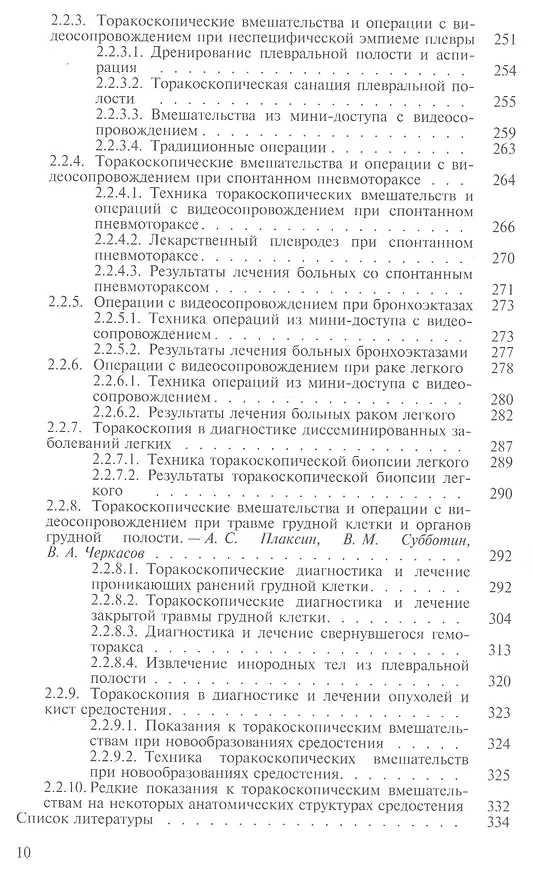 2.2.3. Торакоскопические вмешательства и операции с видеосопровождением при неспецифической эмпиеме плевры 251

2.2.3.1. Дренирование плевральной полости и аспирация 254

2.2.3.2. Торакоскопическая санация плевральной полости 255

2.2.3.3. Вмешательства из мини-доступа с видеосопровождением 259

2.2.3.4. Традиционные операции 263

2.2.4. Торакоскопические вмешательства и операции с видеосопровождением при спонтанном пневмотораксе 264

2.2.4.1. Техника торакоскопических вмешательств и операций с видеосопровождением при спонтанном пневмотораксе 266

2.2.4.2. Лекарственный плевродез при спонтанном пневмотораксе 270

2.2.4.3. Результаты лечения больных со спонтанным пневмотораксом 271

2.2.5. Операции с видеосопровождением при бронхоэктазах 273

2.2.5.1. Техника операций из мини-доступа с видеосопровождением 273

2.2.5.2. Результаты лечения больных бронхоэктазами 277

2.2.6. Операции с видеосопровождением при раке легкого 278

2.2.6.1. Техника операций из мини-доступа с видеосопровождением 280

2.2.6.2. Результаты лечения больных раком легкого 282

2.2.7. Торакоскопия в диагностике диссеминированных заболеваний легких 287

2.2.7.1. Техника торакоскопической биопсии легкого 289

2.2.7.2. Результаты торакоскопической биопсии легкого 290

2.2.8. Торакоскопические вмешательства и операции с видеосопровождением при травме грудной клетки и органов грудной полости. — А. С. Плаксин, В. М. Субботин, В. А. Черкасов 292

2.2.8.1. Торакоскопические диагностика и лечение проникающих ранений грудной клетки 292

2.2.8.2. Торакоскопические диагностика и лечение закрытой травмы грудной клетки 304

2.2.8.3. Диагностика и лечение свернувшегося гемоторакса 313

2.2.8.4. Извлечение инородных тел из плевральной полости 320

2.2.9. Торакоскопия в диагностике и лечении опухолей и кист средостения 323

2.2.9.1. Показания к торакоскопическим вмешательствам при новообразованиях средостения 324

2.2.9.2. Техника торакоскопических вмешательств при новообразованиях средостения 325

2.2.10. Редкие показания к торакоскопическим вмешательствам на некоторых анатомических структурах средостения 332

Список литературы 334

10